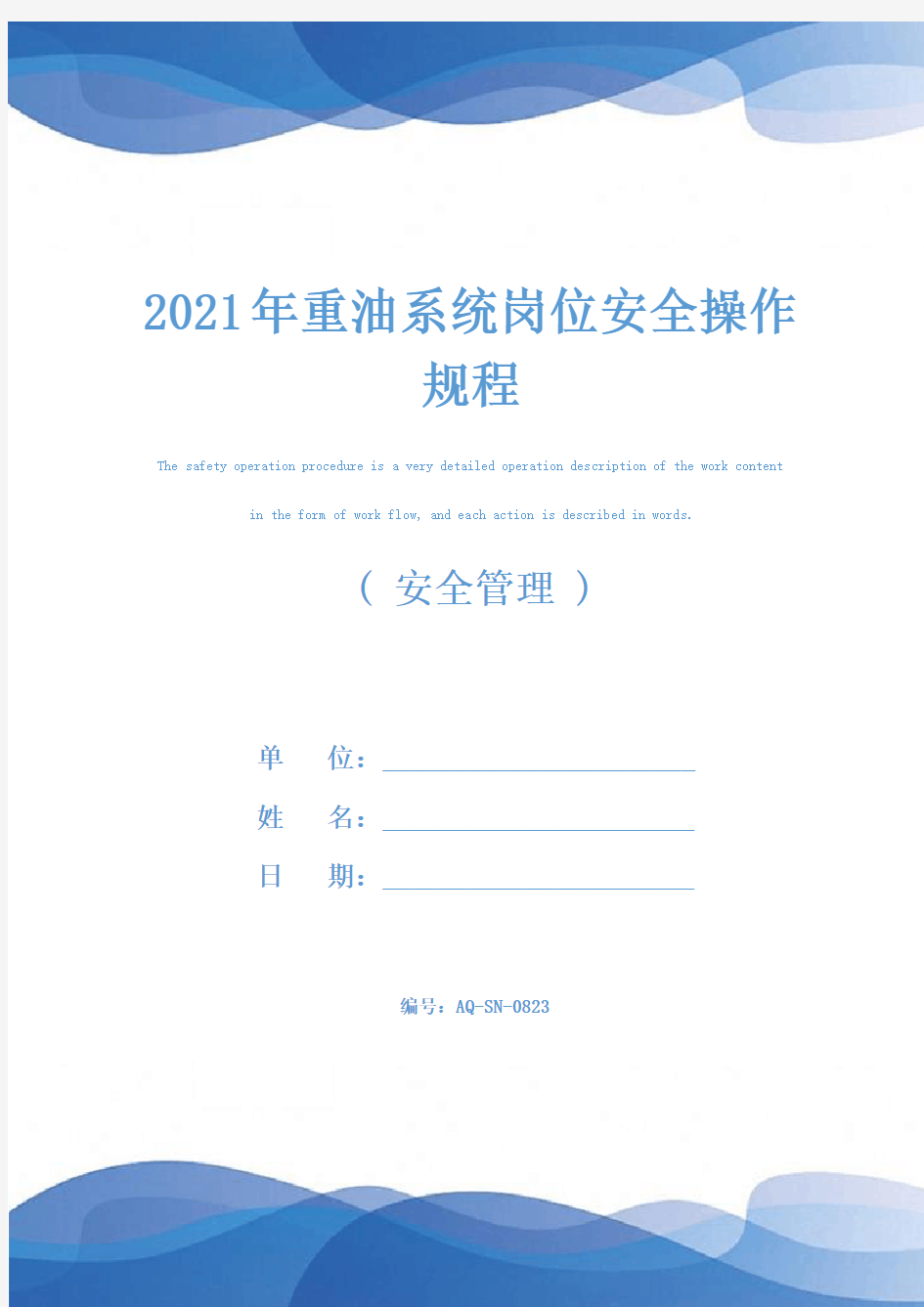 2021年重油系统岗位安全操作规程

The safety operation procedure is a very detailed operation description of the work content in the form of work flow, and each action is described in words.

（ 安全管理 ）

单　　位：

姓　　名：

日　　期：

编号：AQ-SN-0823